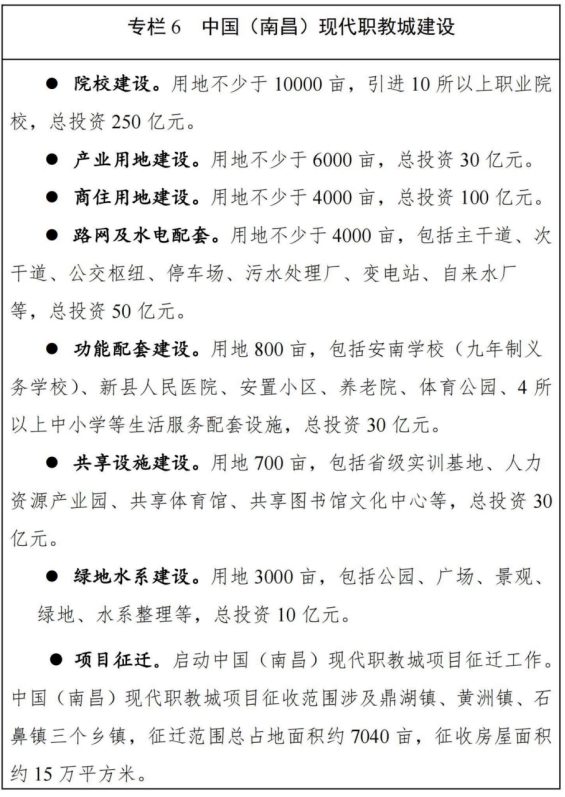 专栏 6　中国（南昌）现代职教城建设

● 院校建设。用地不少于 10000 亩，引进 10 所以上职业院校，总投资 250 亿元。

● 产业用地建设。用地不少于 6000 亩，总投资 30 亿元。

● 商住用地建设。用地不少于 4000 亩，总投资 100 亿元。

● 路网及水电配套。用地不少于 4000 亩，包括主干道、次干道、公交枢纽、停车场、污水处理厂、变电站、自来水厂等，总投资 50 亿元。

● 功能配套建设。用地 800 亩，包括安南学校（九年制义务学校）、新县人民医院、安置小区、养老院、体育公园、4 所以上中小学等生活服务配套设施，总投资 30 亿元。

● 共享设施建设。用地 700 亩，包括省级实训基地、人力资源产业园、共享体育馆、共享图书馆文化中心等，总投资 30 亿元。

● 绿地水系建设。用地 3000 亩，包括公园、广场、景观、绿地、水系整理等，总投资 10 亿元。

● 项目征迁。启动中国（南昌）现代职教城项目征迁工作。中国（南昌）现代职教城项目征收范围涉及鼎湖镇、黄洲镇、石鼻镇三个乡镇，征迁范围总占地面积约 7040 亩，征收房屋面积约 15 万平方米。